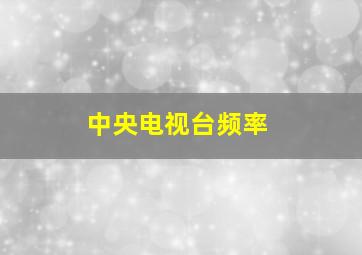 中央电视台频率